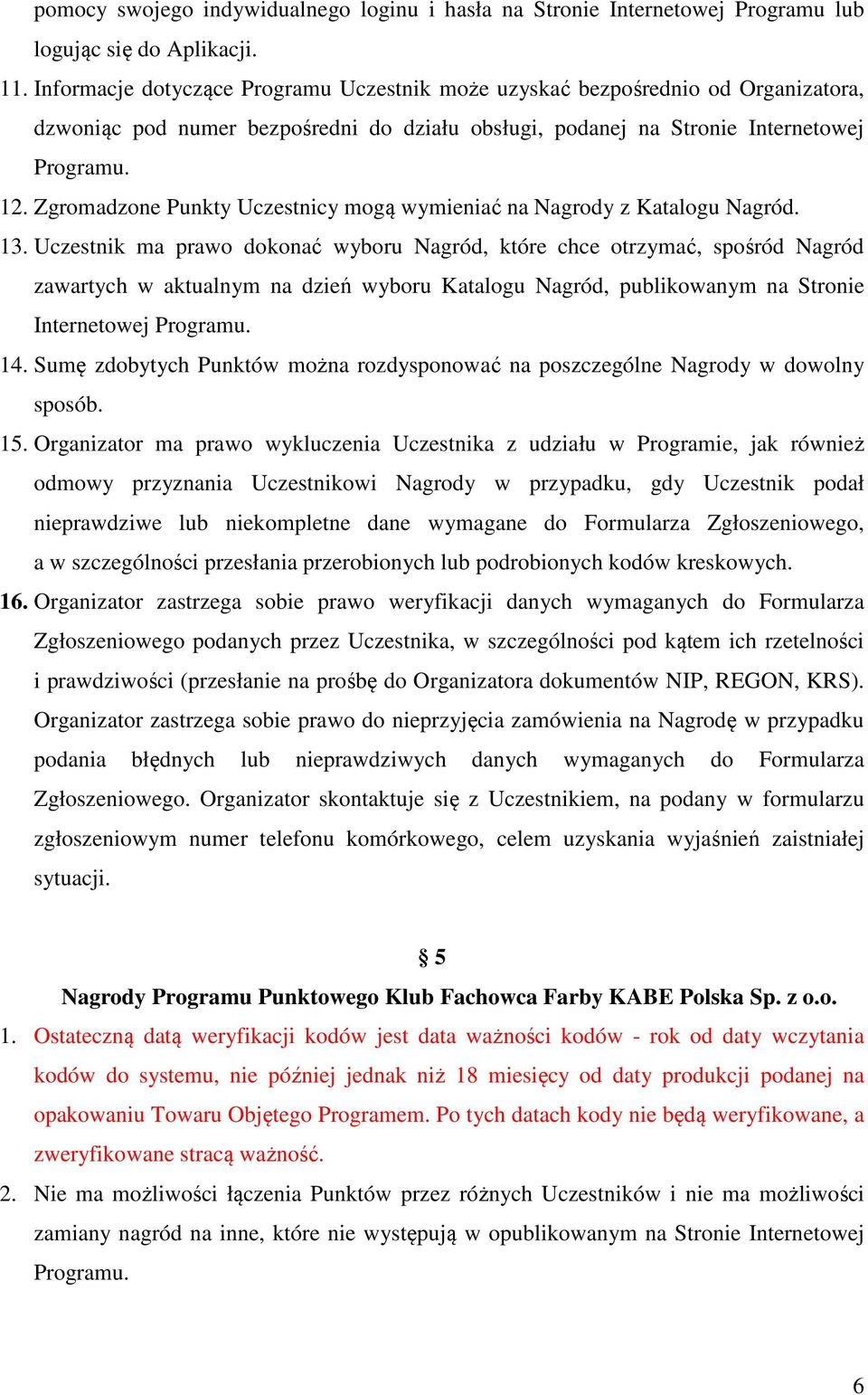 pomocy swojego indywidualnego loginu i hasła na Stronie Internetowej Programu lub logując się do Aplikacji.

11. Informacje dotyczące Programu Uczestnik może uzyskać bezpośrednio od Organizatora, dzwoniąc pod numer bezpośredni do działu obsługi, podanej na Stronie Internetowej Programu.

12. Zgromadzone Punkty Uczestnicy mogą wymieniać na Nagrody z Katalogu Nagród.

13. Uczestnik ma prawo dokonać wyboru Nagród, które chce otrzymać, spośród Nagród zawartych w aktualnym na dzień wyboru Katalogu Nagród, publikowanym na Stronie Internetowej Programu.

14. Sumę zdobytych Punktów można rozdysponować na poszczególne Nagrody w dowolny sposób.

15. Organizator ma prawo wykluczenia Uczestnika z udziału w Programie, jak również odmowy przyznania Uczestnikowi Nagrody w przypadku, gdy Uczestnik podał nieprawdziwe lub niekompletne dane wymagane do Formularza Zgłoszeniowego, a w szczególności przesłania przerobionych lub podrobionych kodów kreskowych.

16. Organizator zastrzega sobie prawo weryfikacji danych wymaganych do Formularza Zgłoszeniowego podanych przez Uczestnika, w szczególności pod kątem ich rzetelności i prawdziwości (przesłanie na prośbę do Organizatora dokumentów NIP, REGON, KRS). Organizator zastrzega sobie prawo do nieprzyjęcia zamówienia na Nagrodę w przypadku podania błędnych lub nieprawdziwych danych wymaganych do Formularza Zgłoszeniowego. Organizator skontaktuje się z Uczestnikiem, na podany w formularzu zgłoszeniowym numer telefonu komórkowego, celem uzyskania wyjaśnień zaistniałej sytuacji.

§ 5

Nagrody Programu Punktowego Klub Fachowca Farby KABE Polska Sp. z o.o.

1. Ostateczną datą weryfikacji kodów jest data ważności kodów - rok od daty wczytania kodów do systemu, nie później jednak niż 18 miesięcy od daty produkcji podanej na opakowaniu Towaru Objętego Programem. Po tych datach kody nie będą weryfikowane, a zweryfikowane stracą ważność.

2. Nie ma możliwości łączenia Punktów przez różnych Uczestników i nie ma możliwości zamiany nagród na inne, które nie występują w opublikowanym na Stronie Internetowej Programu.

6